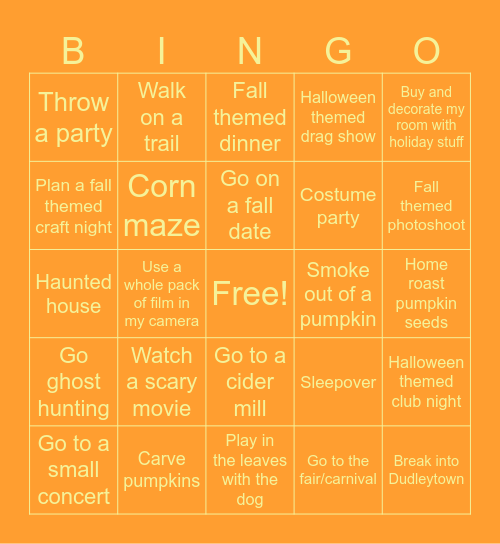 | B | I | N | G | O |
|---|---|---|---|---|
| Throw a party | Walk on a trail | Fall themed dinner | Halloween themed drag show | Buy and decorate my room with holiday stuff |
| Plan a fall themed craft night | Corn maze | Go on a fall date | Costume party | Fall themed photoshoot |
| Haunted house | Use a whole pack of film in my camera | Free! | Smoke out of a pumpkin | Home roast pumpkin seeds |
| Go ghost hunting | Watch a scary movie | Go to a cider mill | Sleepover | Halloween themed club night |
| Go to a small concert | Carve pumpkins | Play in the leaves with the dog | Go to the fair/carnival | Break into Dudleytown |